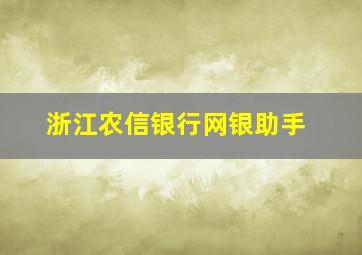 浙江农信银行网银助手